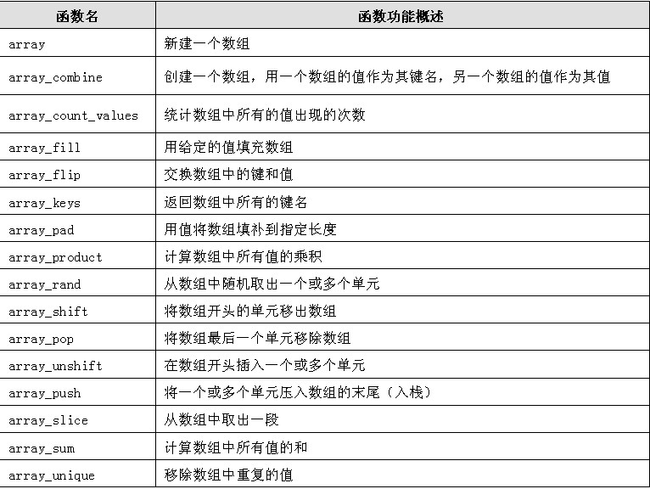 | 函数名 | 函数功能概述 |
|---|---|
| array | 新建一个数组 |
| array_combine | 创建一个数组，用一个数组的值作为其键名，另一个数组的值作为其值 |
| array_count_values | 统计数组中所有的值出现的次数 |
| array_fill | 用给定的值填充数组 |
| array_flip | 交换数组中的键和值 |
| array_keys | 返回数组中所有的键名 |
| array_pad | 用值将数组填补到指定长度 |
| array_product | 计算数组中所有值的乘积 |
| array_rand | 从数组中随机取出一个或多个单元 |
| array_shift | 将数组开头的单元移出数组 |
| array_pop | 将数组最后一个单元移除数组 |
| array_unshift | 在数组开头插入一个或多个单元 |
| array_push | 将一个或多个单元压入数组的末尾（入栈） |
| array_slice | 从数组中取出一段 |
| array_sum | 计算数组中所有值的和 |
| array_unique | 移除数组中重复的值 |